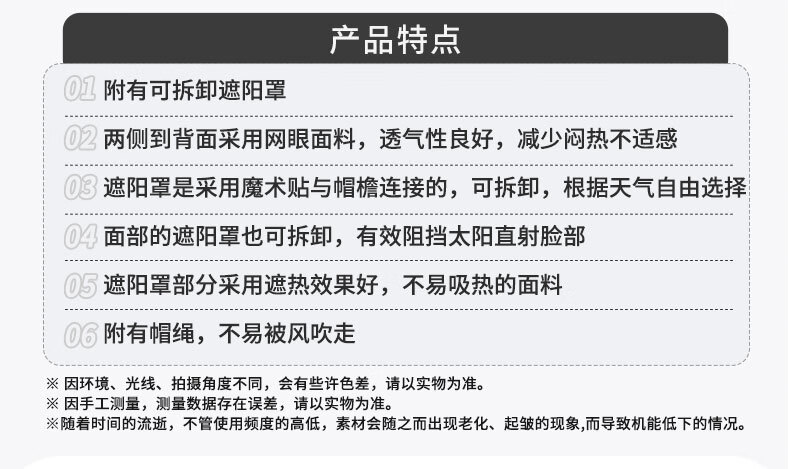 产品特点

01 附有可拆卸遮阳罩

02 两侧到背面采用网眼面料，透气性良好，减少闷热不适感

03 遮阳罩是采用魔术贴与帽檐连接的，可拆卸，根据天气自由选择

04 面部的遮阳罩也可拆卸，有效阻挡太阳直射脸部

05 遮阳罩部分采用遮热效果好，不易吸热的面料

06 附有帽绳，不易被风吹走

※ 因环境、光线、拍摄角度不同，会有些许色差，请以实物为准。
※ 因手工测量，测量数据存在误差，请以实物为准。
※随着时间的流逝，不管使用频度的高低，素材会随之而出现老化、起皱的现象,而导致机能低下的情况。